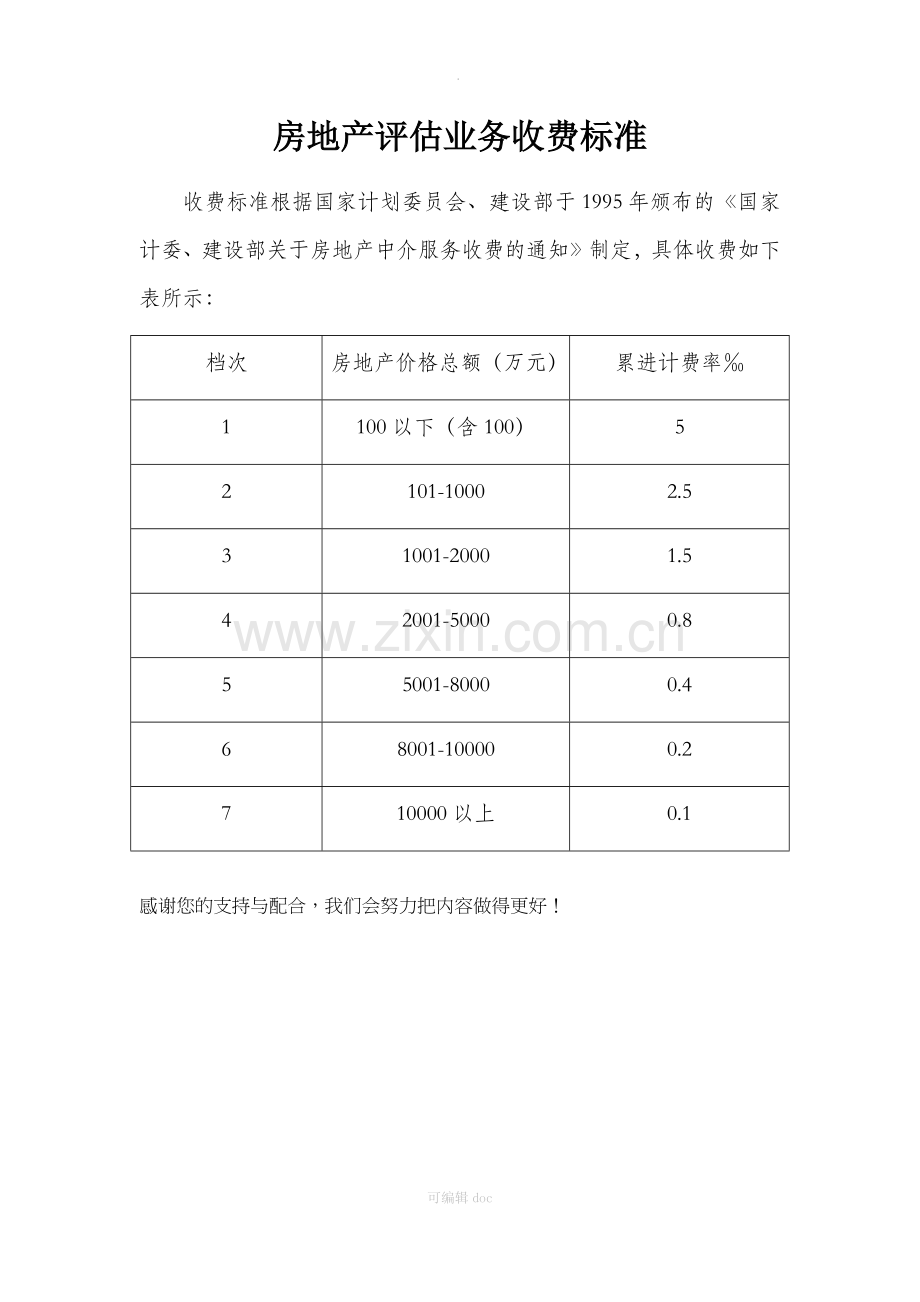 房地产评估业务收费标准

收费标准根据国家计划委员会、建设部于1995年颁布的《国家计委、建设部关于房地产中介服务收费的通知》制定，具体收费如下表所示：

| 档次 | 房地产价格总额（万元） | 累进计费率‰ |
|---|---|---|
| 1 | 100以下（含100） | 5 |
| 2 | 101-1000 | 2.5 |
| 3 | 1001-2000 | 1.5 |
| 4 | 2001-5000 | 0.8 |
| 5 | 5001-8000 | 0.4 |
| 6 | 8001-10000 | 0.2 |
| 7 | 10000以上 | 0.1 |

感谢您的支持与配合，我们会努力把内容做得更好！

可编辑doc

www.zixin.com.cn